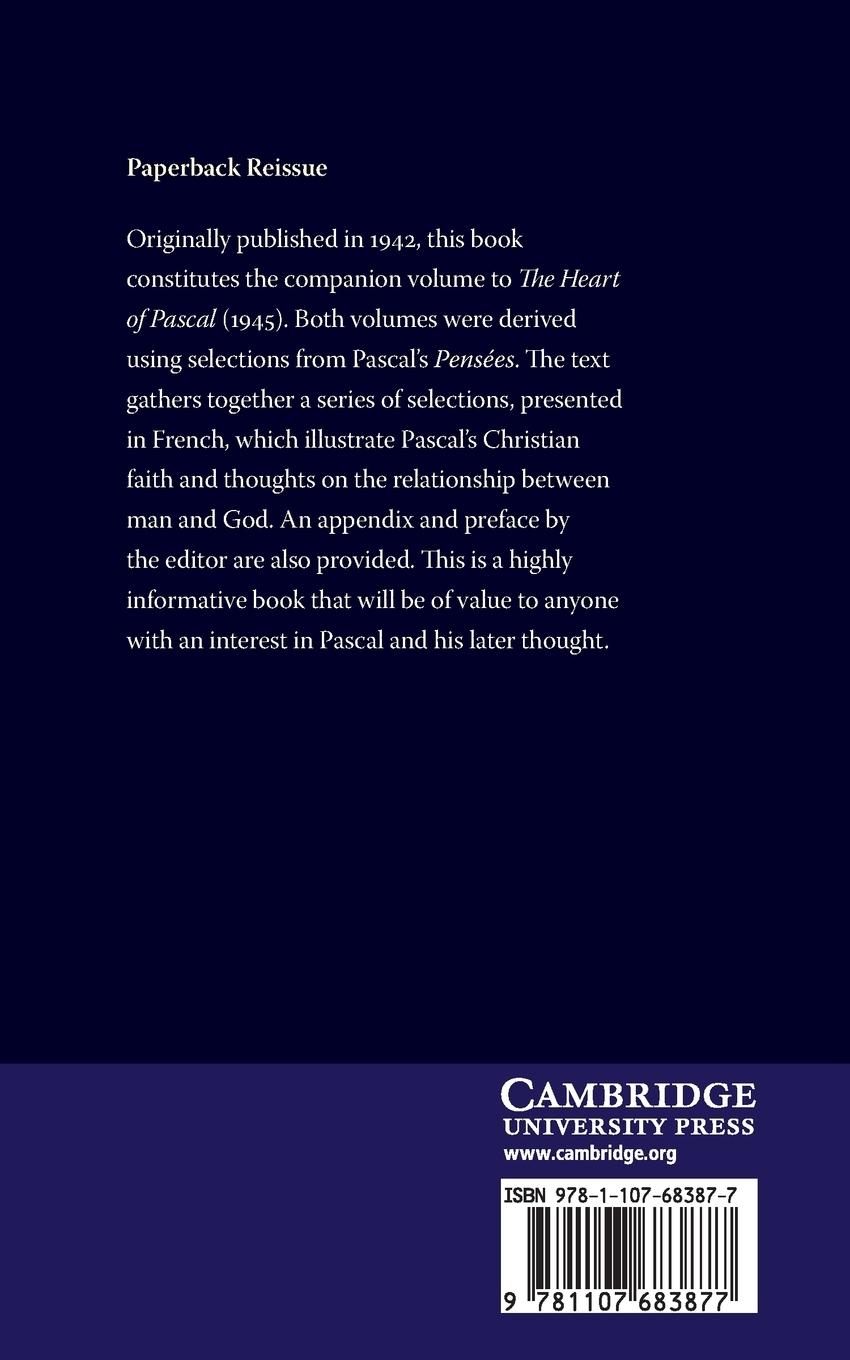 Paperback Reissue

Originally published in 1942, this book constitutes the companion volume to The Heart of Pascal (1945). Both volumes were derived using selections from Pascal's Pensées. The text gathers together a series of selections, presented in French, which illustrate Pascal's Christian faith and thoughts on the relationship between man and God. An appendix and preface by the editor are also provided. This is a highly informative book that will be of value to anyone with an interest in Pascal and his later thought.

CAMBRIDGE
UNIVERSITY PRESS
www.cambridge.org

ISBN 978-1-107-68387-7

9 781107 683877